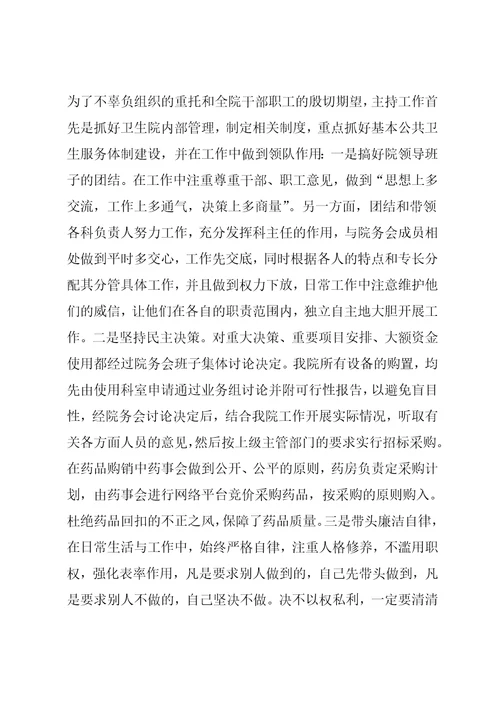 为了不辜负组织的重托和全院干部职工的殷切期望，主持工作首先是抓好卫生院内部管理，制定相关制度，重点抓好基本公共卫生服务体制建设，并在工作中做到领队作用：一是搞好院领导班子的团结。在工作中注重尊重干部、职工意见，做到“思想上多交流，工作上多通气，决策上多商量”。另一方面，团结和带领各科负责人努力工作，充分发挥科主任的作用，与院务会成员相处做到平时多交心，工作先交底，同时根据各人的特点和专长分配其分管具体工作，并且做到权力下放，日常工作中注意维护他们的威信，让他们在各自的职责范围内，独立自主地大胆开展工作。二是坚持民主决策。对重大决策、重要项目安排、大额资金使用都经过院务会班子集体讨论决定。我院所有设备的购置，均先由使用科室申请通过业务组讨论并附可行性报告，以避免盲目性，经院务会讨论决定后，结合我院工作开展实际情况，听取有关各方面人员的意见，然后按上级主管部门的要求实行招标采购。在药品购销中药事会做到公开、公平的原则，药房负责定采购计划，由药事会进行网络平台竞价采购药品，按采购的原则购入。杜绝药品回扣的不正之风，保障了药品质量。三是带头廉洁自律，在日常生活与工作中，始终严格自律，注重人格修养，不滥用职权，强化表率作用，凡是要求别人做到的，自己先带头做到，凡是要求别人不做的，自己坚决不做。决不以权私利，一定要清清